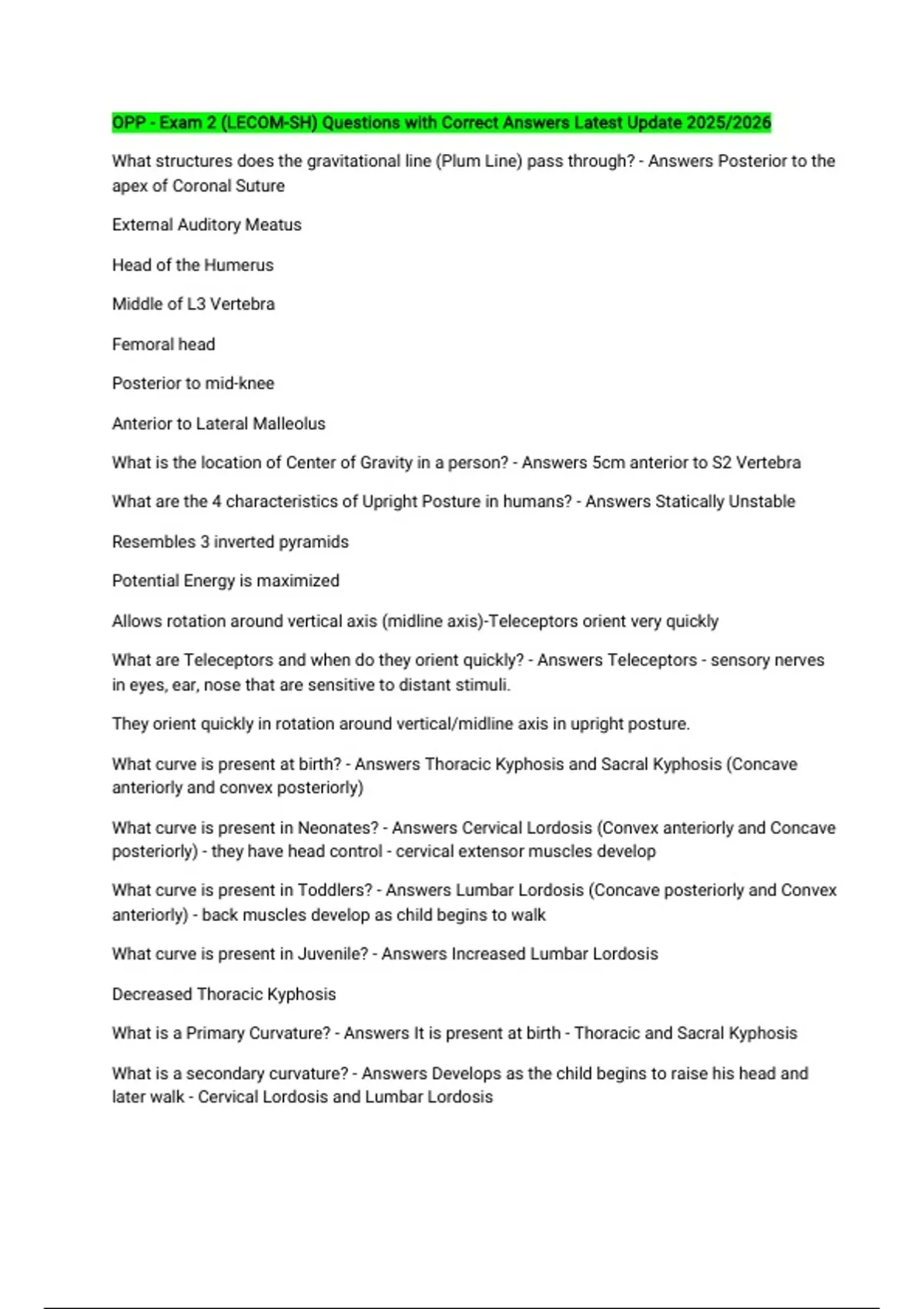 OPP - Exam 2 (LECOM-SH) Questions with Correct Answers Latest Update 2025/2026

What structures does the gravitational line (Plum Line) pass through? - Answers Posterior to the apex of Coronal Suture

External Auditory Meatus

Head of the Humerus

Middle of L3 Vertebra

Femoral head

Posterior to mid-knee

Anterior to Lateral Malleolus

What is the location of Center of Gravity in a person? - Answers 5cm anterior to S2 Vertebra

What are the 4 characteristics of Upright Posture in humans? - Answers Statically Unstable

Resembles 3 inverted pyramids

Potential Energy is maximized

Allows rotation around vertical axis (midline axis)-Teleceptors orient very quickly

What are Teleceptors and when do they orient quickly? - Answers Teleceptors - sensory nerves in eyes, ear, nose that are sensitive to distant stimuli.

They orient quickly in rotation around vertical/midline axis in upright posture.

What curve is present at birth? - Answers Thoracic Kyphosis and Sacral Kyphosis (Concave anteriorly and convex posteriorly)

What curve is present in Neonates? - Answers Cervical Lordosis (Convex anteriorly and Concave posteriorly) - they have head control - cervical extensor muscles develop

What curve is present in Toddlers? - Answers Lumbar Lordosis (Concave posteriorly and Convex anteriorly) - back muscles develop as child begins to walk

What curve is present in Juvenile? - Answers Increased Lumbar Lordosis

Decreased Thoracic Kyphosis

What is a Primary Curvature? - Answers It is present at birth - Thoracic and Sacral Kyphosis

What is a secondary curvature? - Answers Develops as the child begins to raise his head and later walk - Cervical Lordosis and Lumbar Lordosis